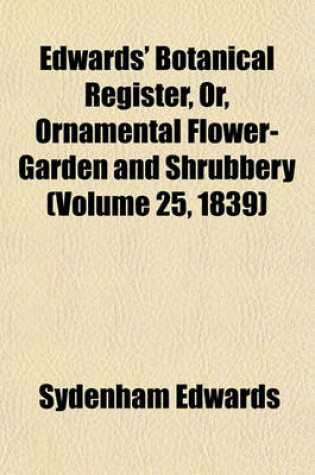 Edwards' Botanical Register, Or, Ornamental Flower-Garden and Shrubbery (Volume 25, 1839)

Sydenham Edwards